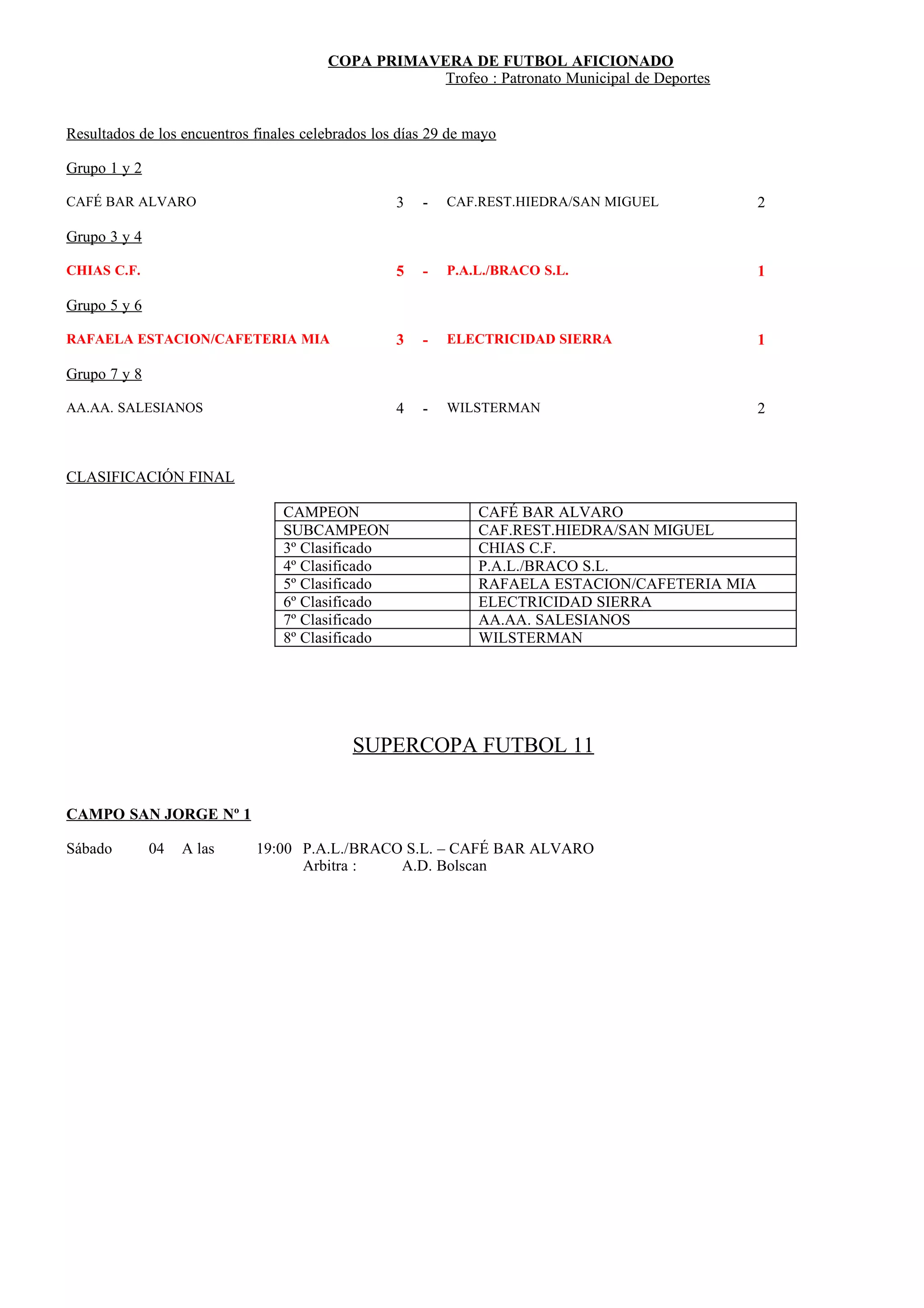 COPA PRIMAVERA DE FUTBOL AFICIONADO
Trofeo : Patronato Municipal de Deportes

Resultados de los encuentros finales celebrados los días 29 de mayo

Grupo 1 y 2

CAFÉ BAR ALVARO 3 - CAF.REST.HIEDRA/SAN MIGUEL 2

Grupo 3 y 4

CHIAS C.F. 5 - P.A.L./BRACO S.L. 1

Grupo 5 y 6

RAFAELA ESTACION/CAFETERIA MIA 3 - ELECTRICIDAD SIERRA 1

Grupo 7 y 8

AA.AA. SALESIANOS 4 - WILSTERMAN 2

CLASIFICACIÓN FINAL

| CAMPEON | CAFÉ BAR ALVARO |
|---|---|
| SUBCAMPEON | CAF.REST.HIEDRA/SAN MIGUEL |
| 3º Clasificado | CHIAS C.F. |
| 4º Clasificado | P.A.L./BRACO S.L. |
| 5º Clasificado | RAFAELA ESTACION/CAFETERIA MIA |
| 6º Clasificado | ELECTRICIDAD SIERRA |
| 7º Clasificado | AA.AA. SALESIANOS |
| 8º Clasificado | WILSTERMAN |

SUPERCOPA FUTBOL 11

CAMPO SAN JORGE Nº 1

Sábado 04 A las 19:00 P.A.L./BRACO S.L. – CAFÉ BAR ALVARO
Arbitra : A.D. Bolscan